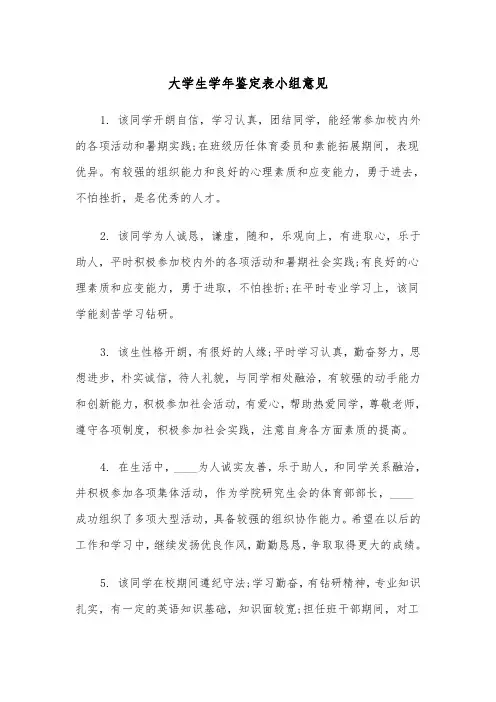 大学生学年鉴定表小组意见

1. 该同学开朗自信，学习认真，团结同学，能经常参加校内外的各项活动和暑期实践;在班级历任体育委员和素能拓展期间，表现优异。有较强的组织能力和良好的心理素质和应变能力，勇于进去，不怕挫折，是名优秀的人才。

2. 该同学为人诚恳，谦虚，随和，乐观向上，有进取心，乐于助人，平时积极参加校内外的各项活动和暑期社会实践;有良好的心理素质和应变能力，勇于进取，不怕挫折;在平时专业学习上，该同学能刻苦学习钻研。

3. 该生性格开朗，有很好的人缘;平时学习认真，勤奋努力，思想进步，朴实诚信，待人礼貌，与同学相处融洽，有较强的动手能力和创新能力，积极参加社会活动，有爱心，帮助热爱同学，尊敬老师，遵守各项制度，积极参加社会实践，注意自身各方面素质的提高。

4. 在生活中，____为人诚实友善，乐于助人，和同学关系融洽，并积极参加各项集体活动，作为学院研究生会的体育部部长，____成功组织了多项大型活动，具备较强的组织协作能力。希望在以后的工作和学习中，继续发扬优良作风，勤勤恳恳，争取取得更大的成绩。

5. 该同学在校期间遵纪守法;学习勤奋，有钻研精神，专业知识扎实，有一定的英语知识基础，知识面较宽;担任班干部期间，对工